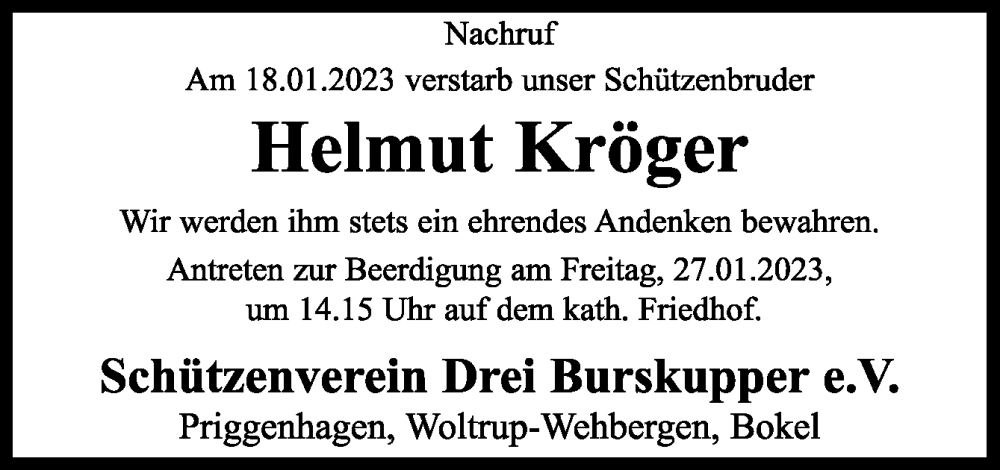 Nachruf

Am 18.01.2023 verstarb unser Schützenbruder

Helmut Kröger

Wir werden ihm stets ein ehrendes Andenken bewahren.

Antreten zur Beerdigung am Freitag, 27.01.2023, um 14.15 Uhr auf dem kath. Friedhof.

Schützenverein Drei Burskupper e.V.

Priggenhagen, Woltrup-Wehbergen, Bokel